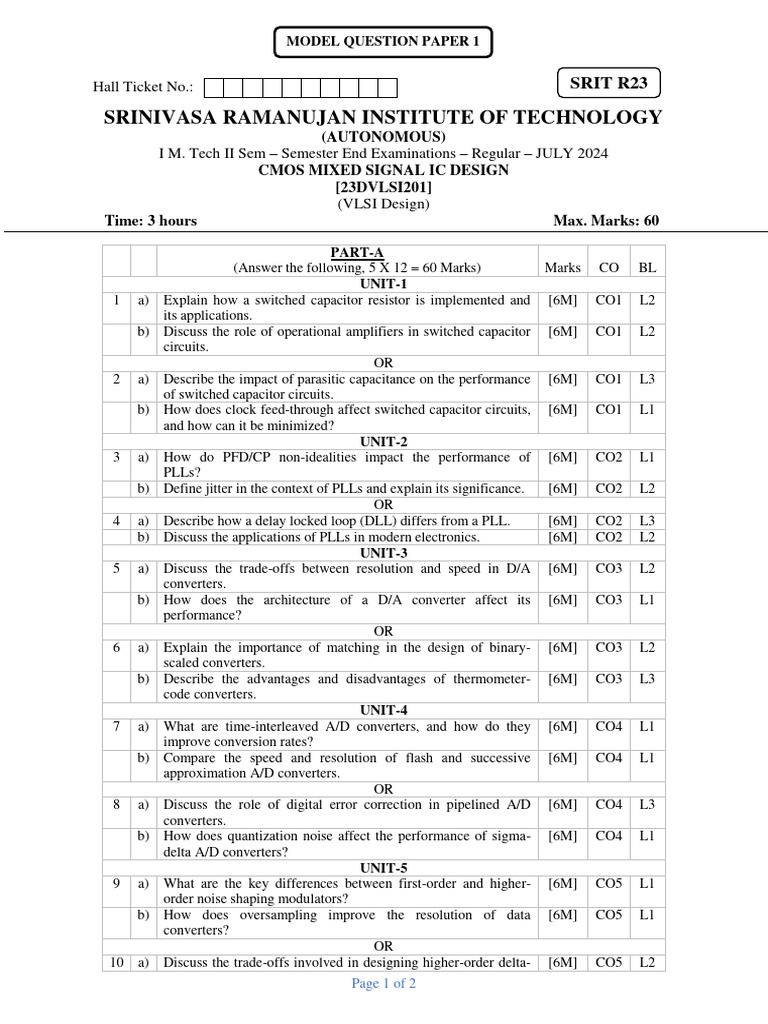 MODEL QUESTION PAPER 1

Hall Ticket No.:

SRIT R23

SRINIVASA RAMANUJAN INSTITUTE OF TECHNOLOGY

(AUTONOMOUS)

I M. Tech II Sem – Semester End Examinations – Regular – JULY 2024

CMOS MIXED SIGNAL IC DESIGN

[23DVLSI201]

(VLSI Design)

Time: 3 hours Max. Marks: 60

| | | PART-A (Answer the following, 5 X 12 = 60 Marks) | Marks | CO | BL |
|---|---|---|---|---|---|
| | | UNIT-1 | | | |
| 1 | a) | Explain how a switched capacitor resistor is implemented and its applications. | [6M] | CO1 | L2 |
| | b) | Discuss the role of operational amplifiers in switched capacitor circuits. | [6M] | CO1 | L2 |
| | | OR | | | |
| 2 | a) | Describe the impact of parasitic capacitance on the performance of switched capacitor circuits. | [6M] | CO1 | L3 |
| | b) | How does clock feed-through affect switched capacitor circuits, and how can it be minimized? | [6M] | CO1 | L1 |
| | | UNIT-2 | | | |
| 3 | a) | How do PFD/CP non-idealities impact the performance of PLLs? | [6M] | CO2 | L1 |
| | b) | Define jitter in the context of PLLs and explain its significance. | [6M] | CO2 | L2 |
| | | OR | | | |
| 4 | a) | Describe how a delay locked loop (DLL) differs from a PLL. | [6M] | CO2 | L3 |
| | b) | Discuss the applications of PLLs in modern electronics. | [6M] | CO2 | L2 |
| | | UNIT-3 | | | |
| 5 | a) | Discuss the trade-offs between resolution and speed in D/A converters. | [6M] | CO3 | L2 |
| | b) | How does the architecture of a D/A converter affect its performance? | [6M] | CO3 | L1 |
| | | OR | | | |
| 6 | a) | Explain the importance of matching in the design of binary-scaled converters. | [6M] | CO3 | L2 |
| | b) | Describe the advantages and disadvantages of thermometer-code converters. | [6M] | CO3 | L3 |
| | | UNIT-4 | | | |
| 7 | a) | What are time-interleaved A/D converters, and how do they improve conversion rates? | [6M] | CO4 | L1 |
| | b) | Compare the speed and resolution of flash and successive approximation A/D converters. | [6M] | CO4 | L1 |
| | | OR | | | |
| 8 | a) | Discuss the role of digital error correction in pipelined A/D converters. | [6M] | CO4 | L3 |
| | b) | How does quantization noise affect the performance of sigma-delta A/D converters? | [6M] | CO4 | L1 |
| | | UNIT-5 | | | |
| 9 | a) | What are the key differences between first-order and higher-order noise shaping modulators? | [6M] | CO5 | L1 |
| | b) | How does oversampling improve the resolution of data converters? | [6M] | CO5 | L1 |
| | | OR | | | |
| 10 | a) | Discuss the trade-offs involved in designing higher-order delta- | [6M] | CO5 | L2 |

Page 1 of 2